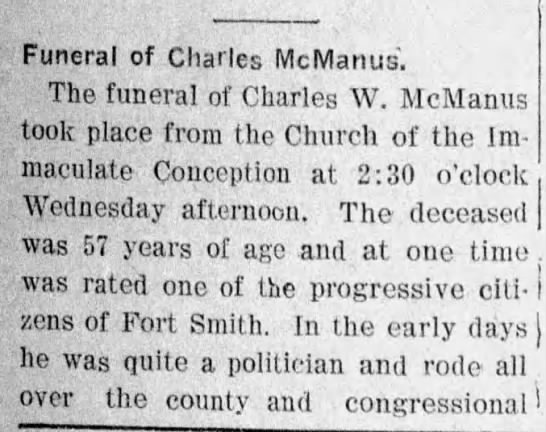 Funeral of Charles McManus.

The funeral of Charles W. McManus took place from the Church of the Immaculate Conception at 2:30 o'clock Wednesday afternoon. The deceased was 57 years of age and at one time was rated one of the progressive citizens of Fort Smith. In the early days he was quite a politician and rode all over the county and congressional